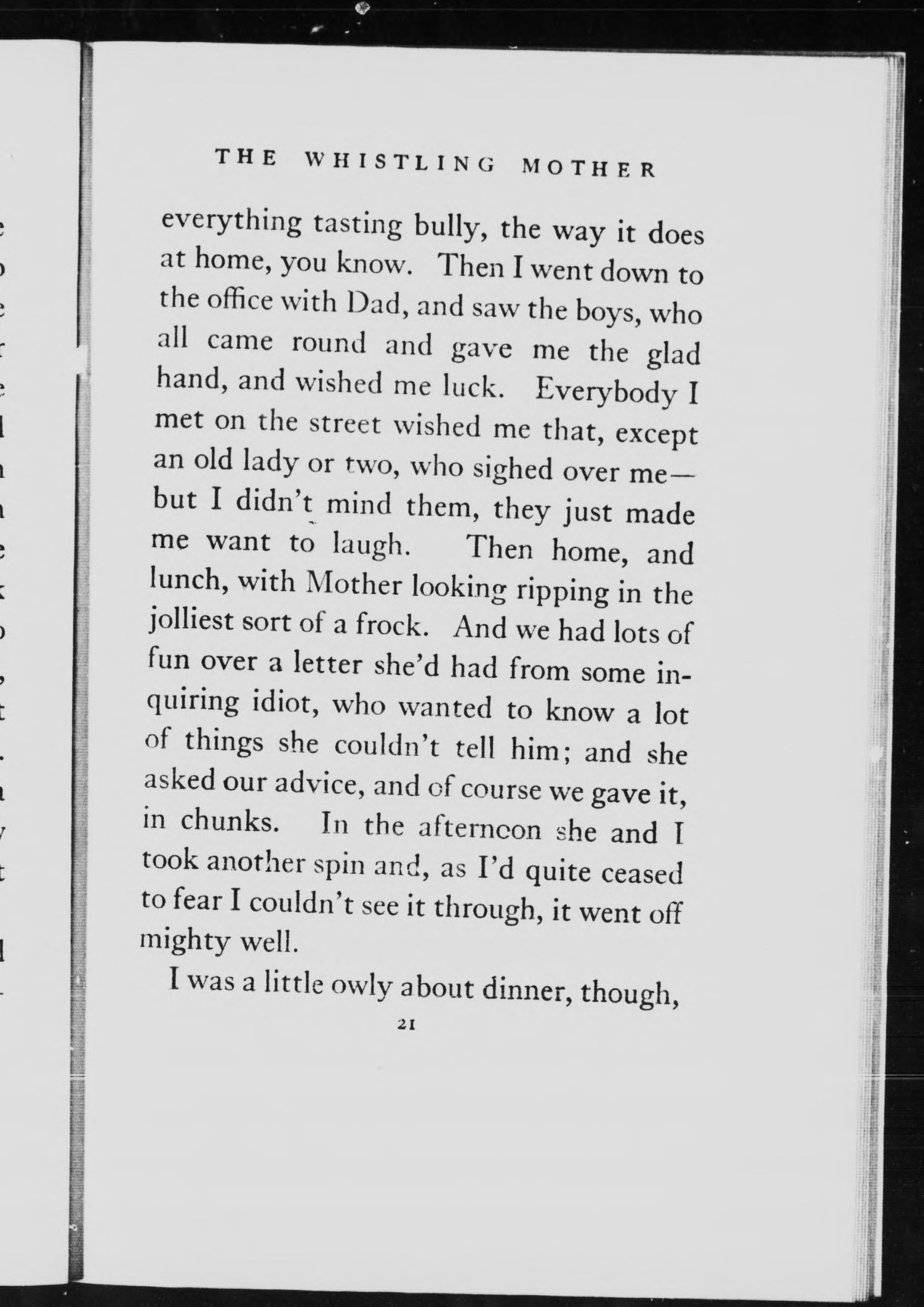 THE WHISTLING MOTHER

everything tasting bully, the way it does at home, you know. Then I went down to the office with Dad, and saw the boys, who all came round and gave me the glad hand, and wished me luck. Everybody I met on the street wished me that, except an old lady or two, who sighed over me—but I didn't mind them, they just made me want to laugh. Then home, and lunch, with Mother looking ripping in the jolliest sort of a frock. And we had lots of fun over a letter she'd had from some inquiring idiot, who wanted to know a lot of things she couldn't tell him; and she asked our advice, and of course we gave it, in chunks. In the afternoon she and I took another spin and, as I'd quite ceased to fear I couldn't see it through, it went off mighty well.

I was a little owly about dinner, though,

21